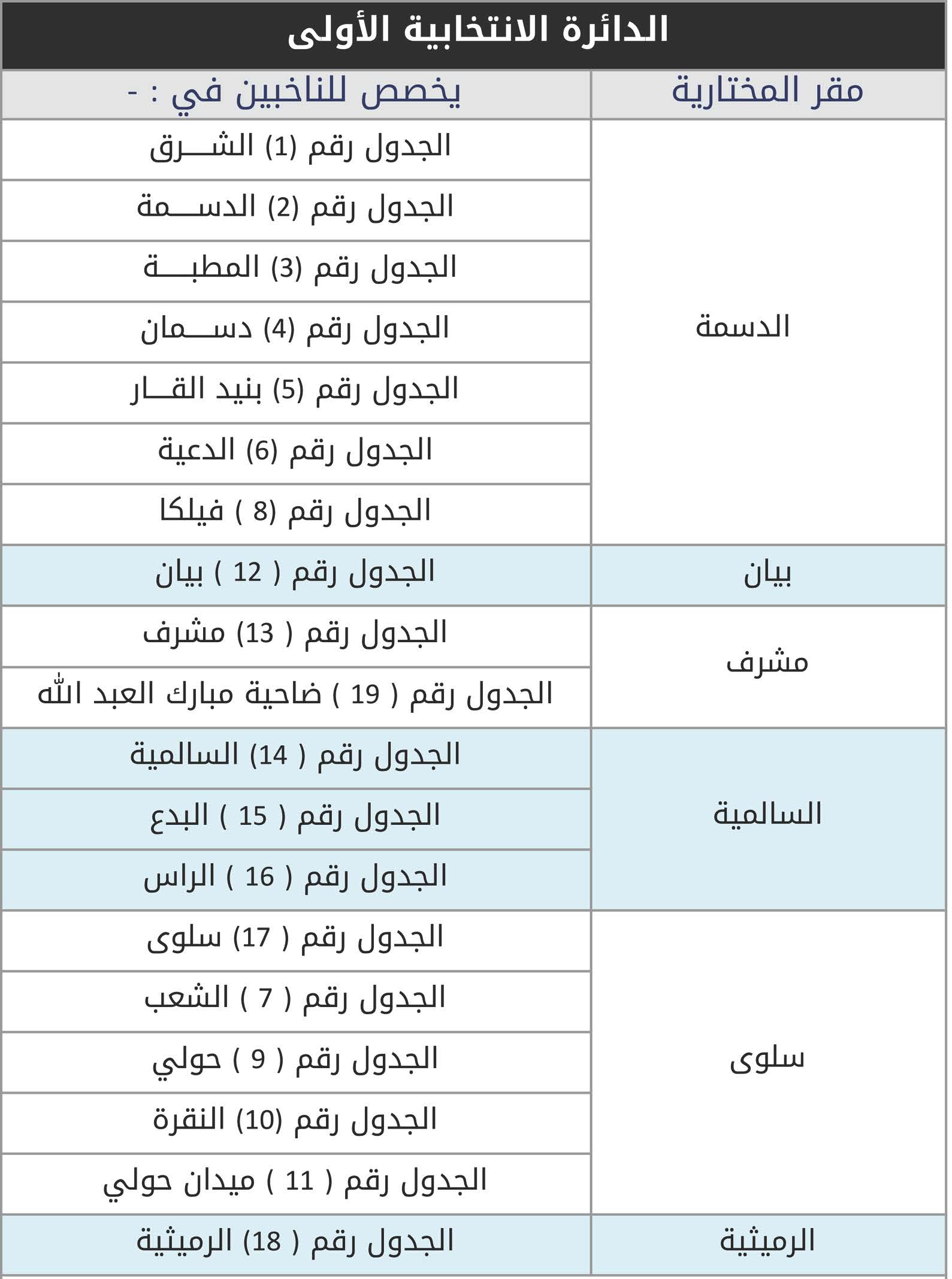 الدائرة الانتخابية الأولى

| مقر المختارية | يخصص للناخبين في : - |
|---|---|
| الدسمة | الجدول رقم (1) الشـــرق |
| | الجدول رقم (2) الدســـمة |
| | الجدول رقم (3) المطبـــة |
| | الجدول رقم (4) دســـمان |
| | الجدول رقم (5) بنيد القـــار |
| | الجدول رقم (6) الدعية |
| | الجدول رقم (8 ) فيلكا |
| بيان | الجدول رقم ( 12 ) بيان |
| مشرف | الجدول رقم ( 13) مشرف |
| | الجدول رقم ( 19 ) ضاحية مبارك العبد الله |
| السالمية | الجدول رقم ( 14) السالمية |
| | الجدول رقم ( 15 ) البدع |
| | الجدول رقم ( 16 ) الراس |
| سلوى | الجدول رقم ( 17) سلوى |
| | الجدول رقم ( 7 ) الشعب |
| | الجدول رقم ( 9 ) حولي |
| | الجدول رقم (10) النقرة |
| | الجدول رقم ( 11 ) ميدان حولي |
| الرميثية | الجدول رقم ( 18) الرميثية |